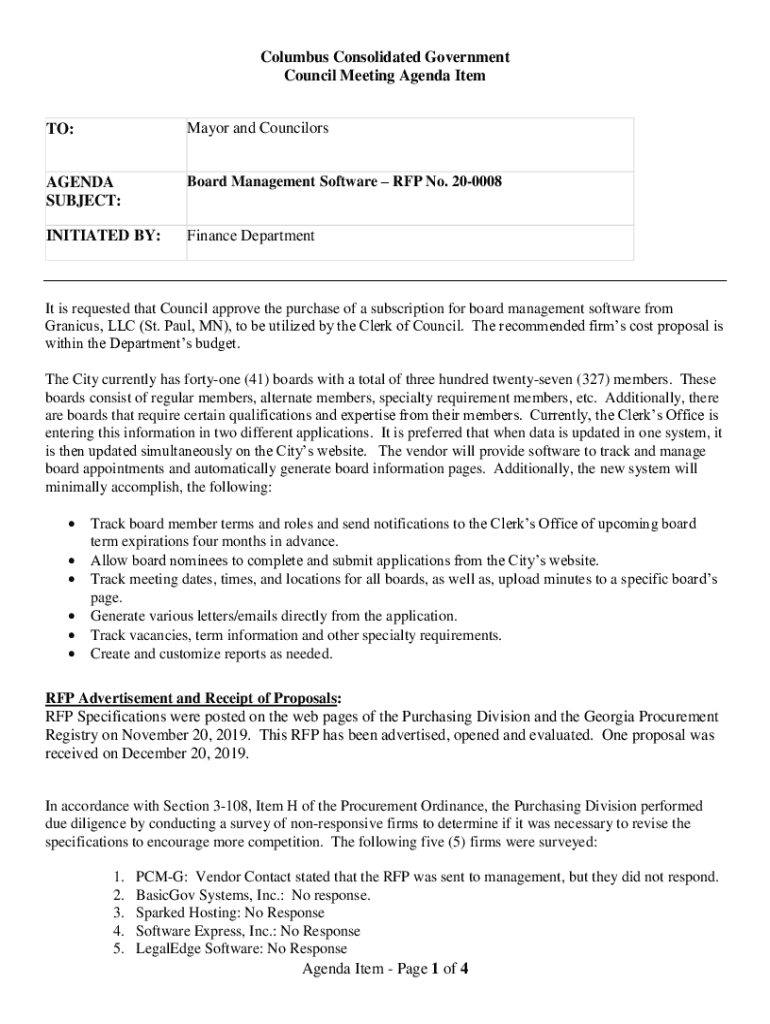 Columbus Consolidated Government
Council Meeting Agenda Item

| TO: | Mayor and Councilors |
|---|---|
| AGENDA SUBJECT: | Board Management Software – RFP No. 20-0008 |
| INITIATED BY: | Finance Department |

It is requested that Council approve the purchase of a subscription for board management software from Granicus, LLC (St. Paul, MN), to be utilized by the Clerk of Council. The recommended firm's cost proposal is within the Department's budget.

The City currently has forty-one (41) boards with a total of three hundred twenty-seven (327) members. These boards consist of regular members, alternate members, specialty requirement members, etc. Additionally, there are boards that require certain qualifications and expertise from their members. Currently, the Clerk's Office is entering this information in two different applications. It is preferred that when data is updated in one system, it is then updated simultaneously on the City's website. The vendor will provide software to track and manage board appointments and automatically generate board information pages. Additionally, the new system will minimally accomplish, the following:

• Track board member terms and roles and send notifications to the Clerk's Office of upcoming board term expirations four months in advance.
• Allow board nominees to complete and submit applications from the City's website.
• Track meeting dates, times, and locations for all boards, as well as, upload minutes to a specific board's page.
• Generate various letters/emails directly from the application.
• Track vacancies, term information and other specialty requirements.
• Create and customize reports as needed.

RFP Advertisement and Receipt of Proposals:
RFP Specifications were posted on the web pages of the Purchasing Division and the Georgia Procurement Registry on November 20, 2019. This RFP has been advertised, opened and evaluated. One proposal was received on December 20, 2019.

In accordance with Section 3-108, Item H of the Procurement Ordinance, the Purchasing Division performed due diligence by conducting a survey of non-responsive firms to determine if it was necessary to revise the specifications to encourage more competition. The following five (5) firms were surveyed:

1. PCM-G: Vendor Contact stated that the RFP was sent to management, but they did not respond.
2. BasicGov Systems, Inc.: No response.
3. Sparked Hosting: No Response
4. Software Express, Inc.: No Response
5. LegalEdge Software: No Response

Agenda Item - Page 1 of 4